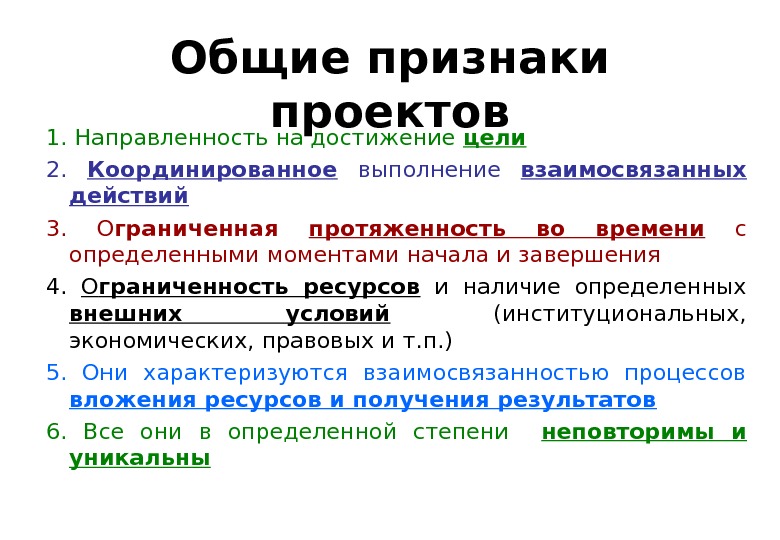 Общие признаки проектов

1. Направленность на достижение цели

2. Координированное выполнение взаимосвязанных действий

3. Ограниченная протяженность во времени с определенными моментами начала и завершения

4. Ограниченность ресурсов и наличие определенных внешних условий (институциональных, экономических, правовых и т.п.)

5. Они характеризуются взаимосвязанностью процессов вложения ресурсов и получения результатов

6. Все они в определенной степени неповторимы и уникальны